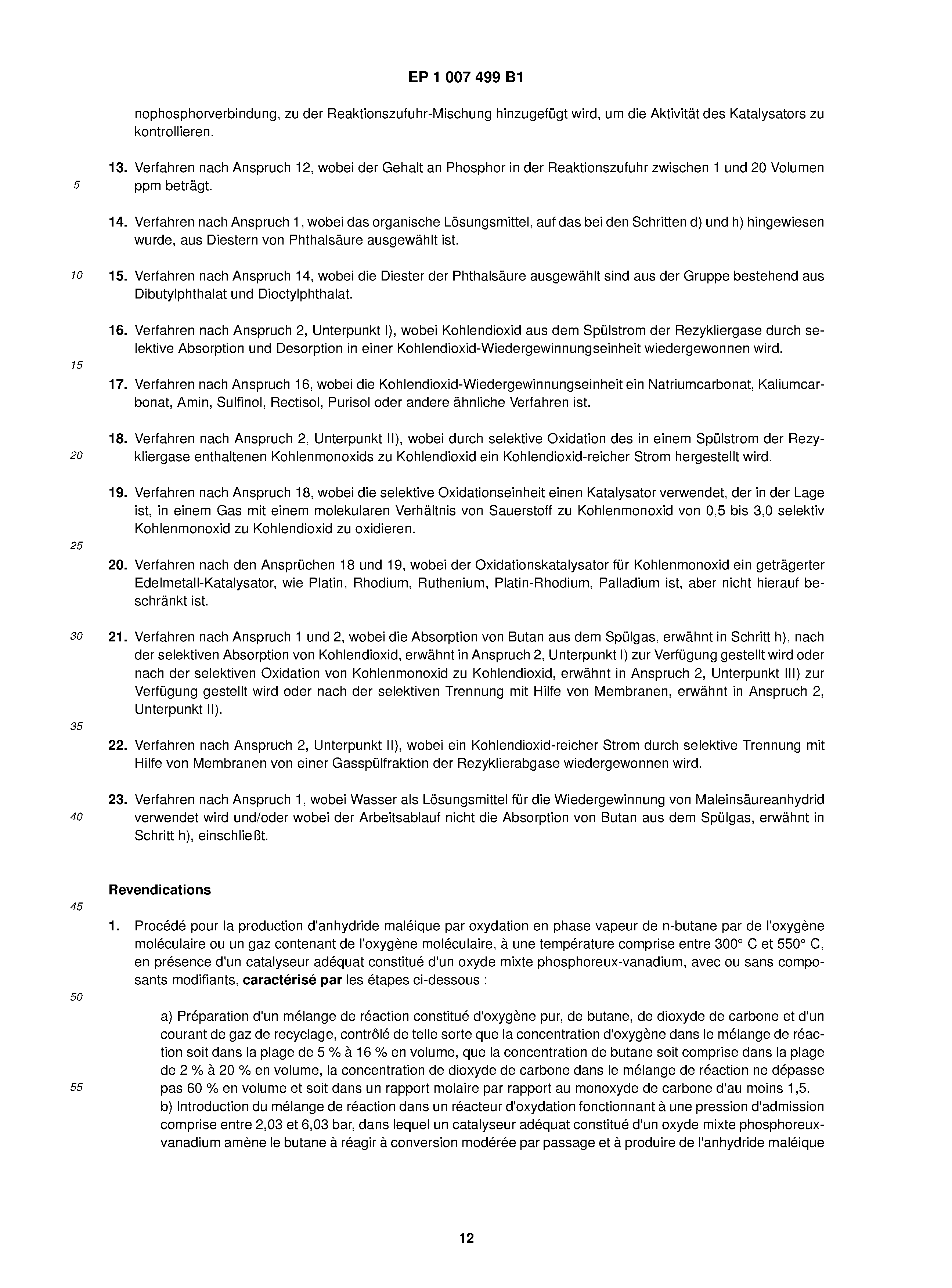 EP 1 007 499 B1

nophosphorverbindung, zu der Reaktionszufuhr-Mischung hinzugefügt wird, um die Aktivität des Katalysators zu kontrollieren.

13. Verfahren nach Anspruch 12, wobei der Gehalt an Phosphor in der Reaktionszufuhr zwischen 1 und 20 Volumen ppm beträgt.

5

14. Verfahren nach Anspruch 1, wobei das organische Lösungsmittel, auf das bei den Schritten d) und h) hingewiesen wurde, aus Diestern von Phthalsäure ausgewählt ist.

10

15. Verfahren nach Anspruch 14, wobei die Diester der Phthalsäure ausgewählt sind aus der Gruppe bestehend aus Dibutylphthalat und Dioctylphthalat.

16. Verfahren nach Anspruch 2, Unterpunkt I), wobei Kohlendioxid aus dem Spülstrom der Rezykliergase durch selektive Absorption und Desorption in einer Kohlendioxid-Wiedergewinnungseinheit wiedergewonnen wird.

15

17. Verfahren nach Anspruch 16, wobei die Kohlendioxid-Wiedergewinnungseinheit ein Natriumcarbonat, Kaliumcarbonat, Amin, Sulfinol, Rectisol, Purisol oder andere ähnliche Verfahren ist.

18. Verfahren nach Anspruch 2, Unterpunkt II), wobei durch selektive Oxidation des in einem Spülstrom der Rezykliergase enthaltenen Kohlenmonoxids zu Kohlendioxid ein Kohlendioxid-reicher Strom hergestellt wird.

20

19. Verfahren nach Anspruch 18, wobei die selektive Oxidationseinheit einen Katalysator verwendet, der in der Lage ist, in einem Gas mit einem molekularen Verhältnis von Sauerstoff zu Kohlenmonoxid von 0,5 bis 3,0 selektiv Kohlenmonoxid zu Kohlendioxid zu oxidieren.

25

20. Verfahren nach den Ansprüchen 18 und 19, wobei der Oxidationskatalysator für Kohlenmonoxid ein geträgerter Edelmetall-Katalysator, wie Platin, Rhodium, Ruthenium, Platin-Rhodium, Palladium ist, aber nicht hierauf beschränkt ist.

30

21. Verfahren nach Anspruch 1 und 2, wobei die Absorption von Butan aus dem Spülgas, erwähnt in Schritt h), nach der selektiven Absorption von Kohlendioxid, erwähnt in Anspruch 2, Unterpunkt I) zur Verfügung gestellt wird oder nach der selektiven Oxidation von Kohlenmonoxid zu Kohlendioxid, erwähnt in Anspruch 2, Unterpunkt III) zur Verfügung gestellt wird oder nach der selektiven Trennung mit Hilfe von Membranen, erwähnt in Anspruch 2, Unterpunkt II).

35

22. Verfahren nach Anspruch 2, Unterpunkt II), wobei ein Kohlendioxid-reicher Strom durch selektive Trennung mit Hilfe von Membranen von einer Gasspülfraktion der Rezyklierabgase wiedergewonnen wird.

23. Verfahren nach Anspruch 1, wobei Wasser als Lösungsmittel für die Wiedergewinnung von Maleinsäureanhydrid verwendet wird und/oder wobei der Arbeitsablauf nicht die Absorption von Butan aus dem Spülgas, erwähnt in Schritt h), einschließt.

40

Revendications

45

1. Procédé pour la production d'anhydride maléique par oxydation en phase vapeur de n-butane par de l'oxygène moléculaire ou un gaz contenant de l'oxygène moléculaire, à une température comprise entre 300° C et 550° C, en présence d'un catalyseur adéquat constitué d'un oxyde mixte phosphoreux-vanadium, avec ou sans composants modifiants, caractérisé par les étapes ci-dessous :

50

a) Préparation d'un mélange de réaction constitué d'oxygène pur, de butane, de dioxyde de carbone et d'un courant de gaz de recyclage, contrôlé de telle sorte que la concentration d'oxygène dans le mélange de réaction soit dans la plage de 5 % à 16 % en volume, que la concentration de butane soit comprise dans la plage de 2 % à 20 % en volume, la concentration de dioxyde de carbone dans le mélange de réaction ne dépasse pas 60 % en volume et soit dans un rapport molaire par rapport au monoxyde de carbone d'au moins 1,5.

55

b) Introduction du mélange de réaction dans un réacteur d'oxydation fonctionnant à une pression d'admission comprise entre 2,03 et 6,03 bar, dans lequel un catalyseur adéquat constitué d'un oxyde mixte phosphoreux-vanadium amène le butane à réagir à conversion modérée par passage et à produire de l'anhydride maléique

12